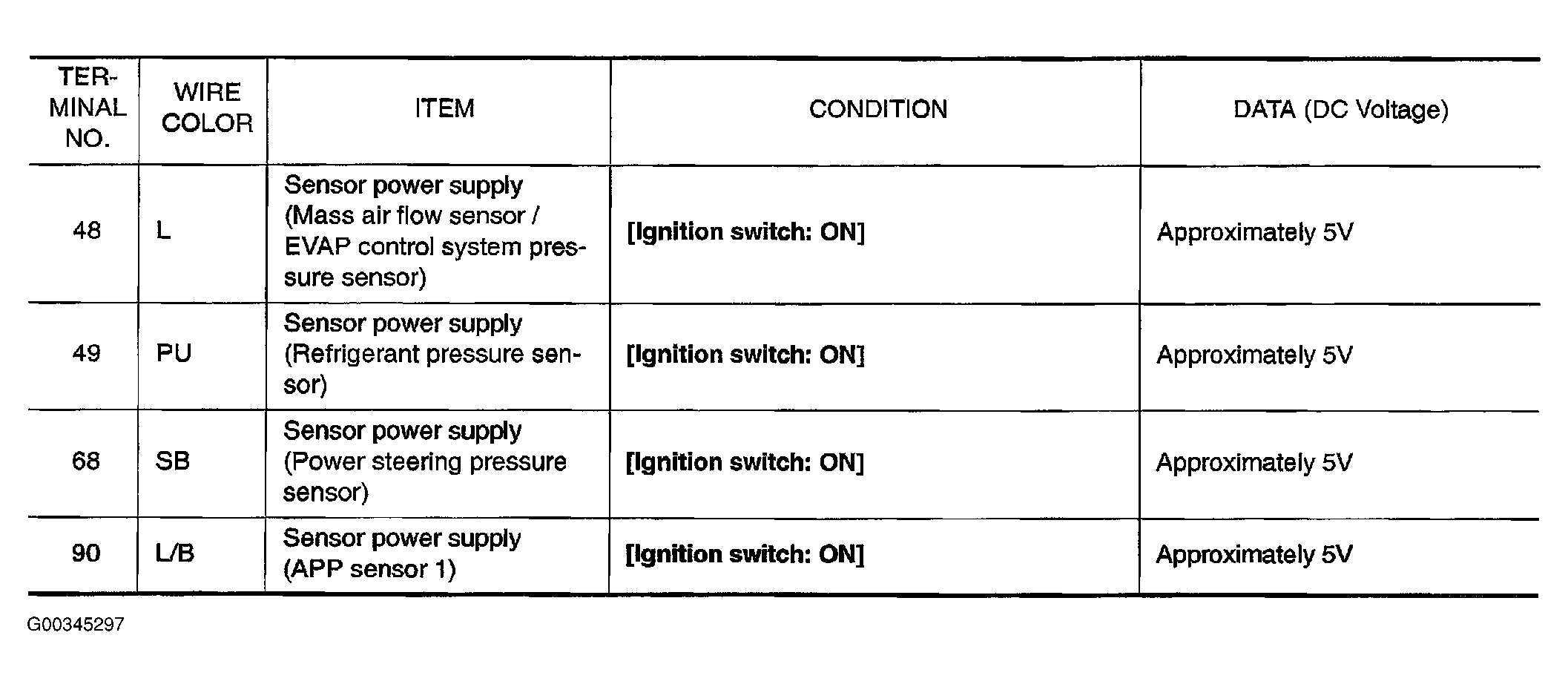 | TERMINAL NO. | WIRE COLOR | ITEM | CONDITION | DATA (DC Voltage) |
|---|---|---|---|---|
| 48 | L | Sensor power supply (Mass air flow sensor / EVAP control system pressure sensor) | [Ignition switch: ON] | Approximately 5V |
| 49 | PU | Sensor power supply (Refrigerant pressure sensor) | [Ignition switch: ON] | Approximately 5V |
| 68 | SB | Sensor power supply (Power steering pressure sensor) | [Ignition switch: ON] | Approximately 5V |
| 90 | L/B | Sensor power supply (APP sensor 1) | [Ignition switch: ON] | Approximately 5V |

G00345297